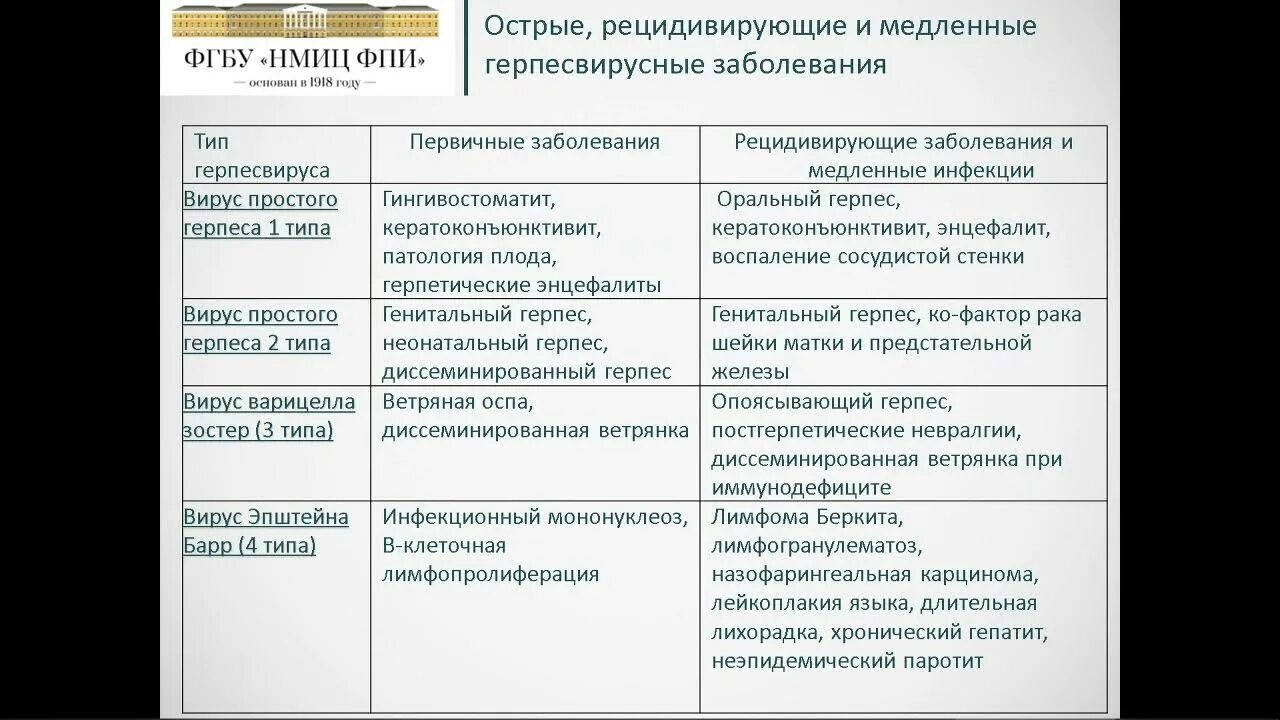 ФГБУ «НМИЦ ФПИ»
— основан в 1918 году —

Острые, рецидивирующие и медленные герпесвирусные заболевания

| Тип герпесвируса | Первичные заболевания | Рецидивирующие заболевания и медленные инфекции |
|---|---|---|
| Вирус простого герпеса 1 типа | Гингивостоматит, кератоконъюнктивит, патология плода, герпетические энцефалиты | Оральный герпес, кератоконъюнктивит, энцефалит, воспаление сосудистой стенки |
| Вирус простого герпеса 2 типа | Генитальный герпес, неонатальный герпес, диссеминированный герпес | Генитальный герпес, ко-фактор рака шейки матки и предстательной железы |
| Вирус варицелла зостер (3 типа) | Ветряная оспа, диссеминированная ветрянка | Опоясывающий герпес, постгерпетические невралгии, диссеминированная ветрянка при иммунодефиците |
| Вирус Эпштейна Барр (4 типа) | Инфекционный мононуклеоз, В-клеточная лимфопролиферация | Лимфома Беркита, лимфогранулематоз, назофарингеальная карцинома, лейкоплакия языка, длительная лихорадка, хронический гепатит, неэпидемический паротит |